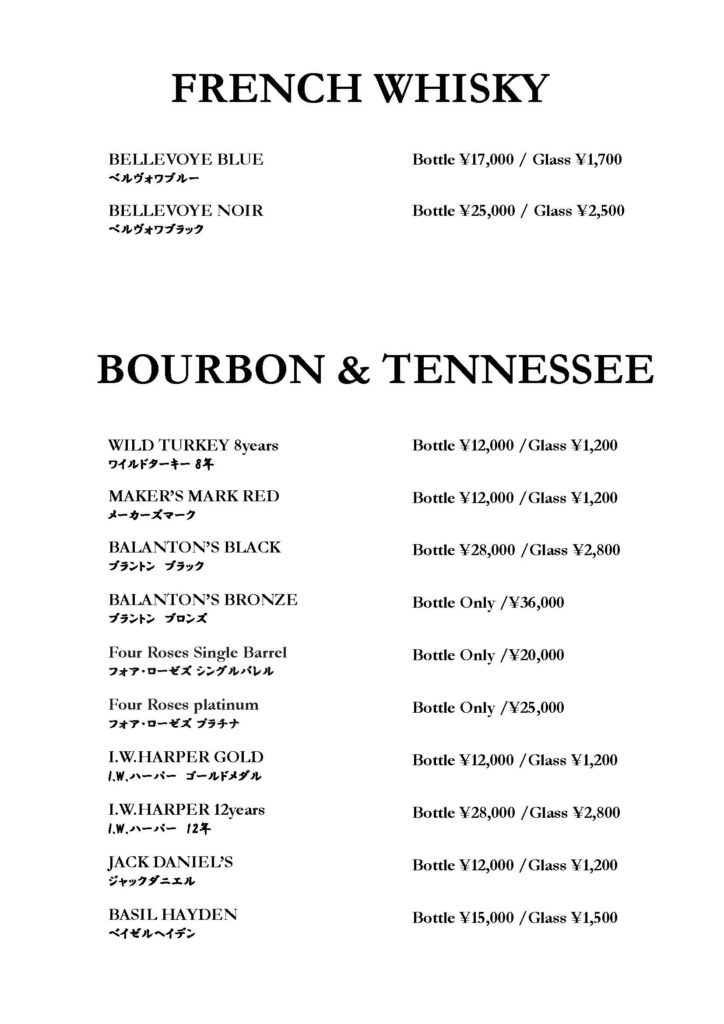 FRENCH WHISKY

BELLEVOYE BLUE
ベルヴォワブルー
Bottle ¥17,000 / Glass ¥1,700

BELLEVOYE NOIR
ベルヴォワブラック
Bottle ¥25,000 / Glass ¥2,500

BOURBON & TENNESSEE

WILD TURKEY 8years
ワイルドターキー 8年
Bottle ¥12,000 /Glass ¥1,200

MAKER'S MARK RED
メーカーズマーク
Bottle ¥12,000 /Glass ¥1,200

BALANTON'S BLACK
ブラントン ブラック
Bottle ¥28,000 /Glass ¥2,800

BALANTON'S BRONZE
ブラントン ブロンズ
Bottle Only /¥36,000

Four Roses Single Barrel
フォア・ローゼズ シングルバレル
Bottle Only /¥20,000

Four Roses platinum
フォア・ローゼズ プラチナ
Bottle Only /¥25,000

I.W.HARPER GOLD
I.W.ハーパー ゴールドメダル
Bottle ¥12,000 /Glass ¥1,200

I.W.HARPER 12years
I.W.ハーパー 12年
Bottle ¥28,000 /Glass ¥2,800

JACK DANIEL'S
ジャックダニエル
Bottle ¥12,000 /Glass ¥1,200

BASIL HAYDEN
ベイゼルヘイデン
Bottle ¥15,000 /Glass ¥1,500